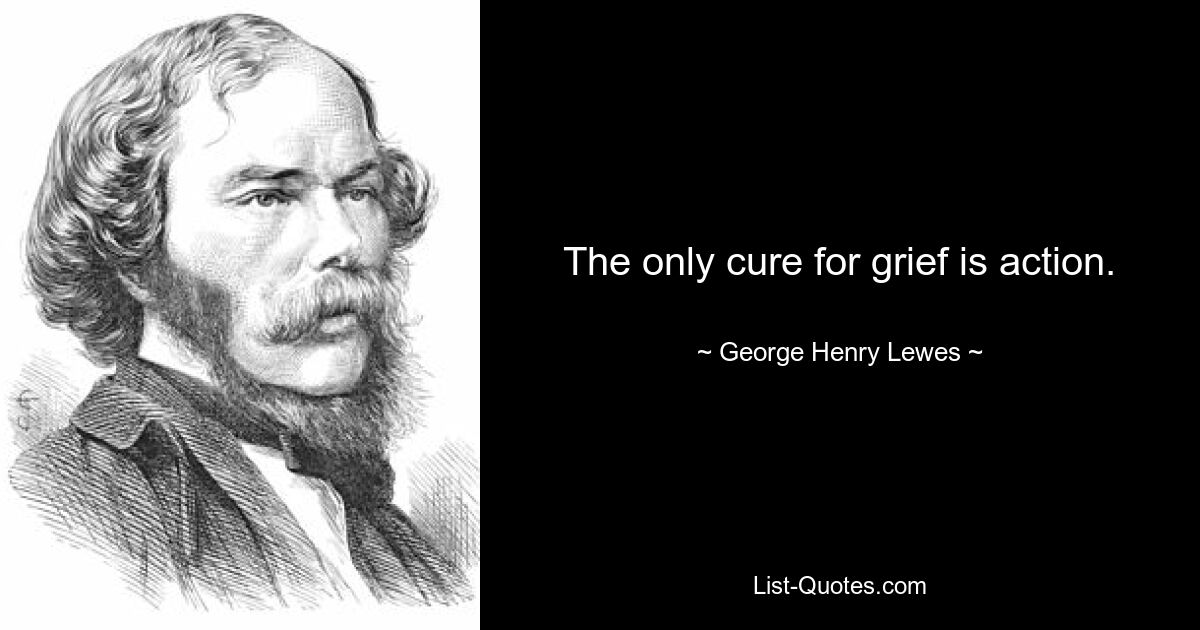 The only cure for grief is action.

~ George Henry Lewes ~

List-Quotes.com